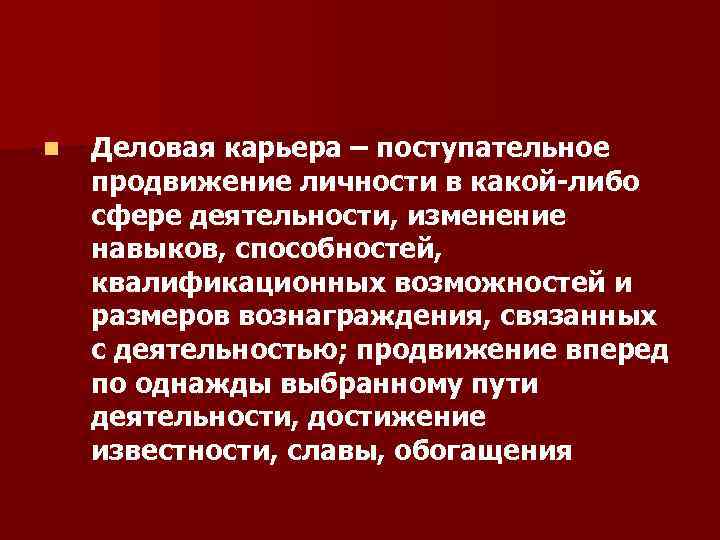 Деловая карьера – поступательное продвижение личности в какой-либо сфере деятельности, изменение навыков, способностей, квалификационных возможностей и размеров вознаграждения, связанных с деятельностью; продвижение вперед по однажды выбранному пути деятельности, достижение известности, славы, обогащения